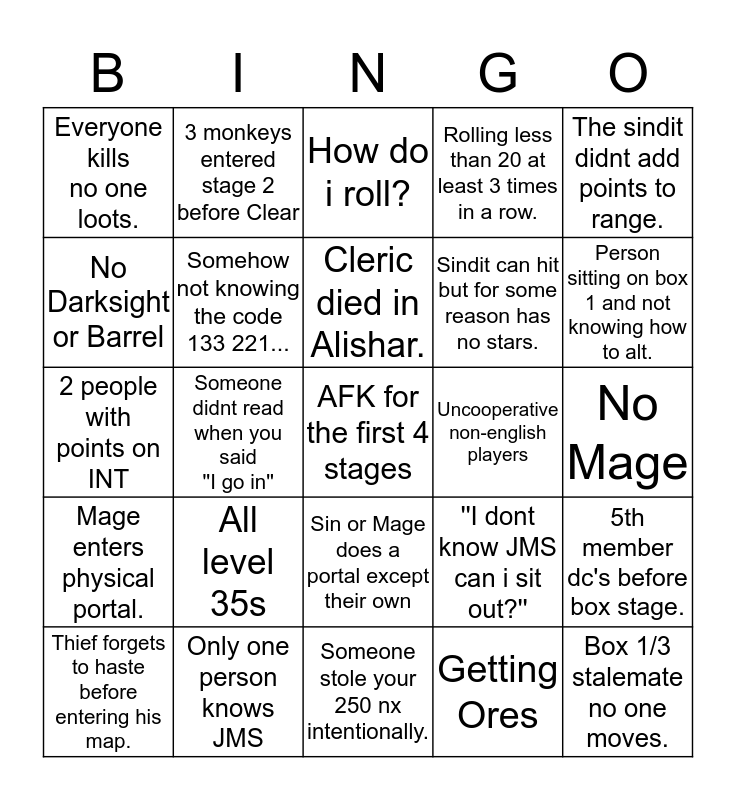 | B | I | N | G | O |
|---|---|---|---|---|
| Everyone kills no one loots. | 3 monkeys entered stage 2 before Clear | How do i roll? | Rolling less than 20 at least 3 times in a row. | The sindit didnt add points to range. |
| No Darksight or Barrel | Somehow not knowing the code 133 221... | Cleric died in Alishar. | Sindit can hit but for some reason has no stars. | Person sitting on box 1 and not knowing how to alt. |
| 2 people with points on INT | Someone didnt read when you said "I go in" | AFK for the first 4 stages | Uncooperative non-english players | No Mage |
| Mage enters physical portal. | All level 35s | Sin or Mage does a portal except their own | "I dont know JMS can i sit out?" | 5th member dc's before box stage. |
| Thief forgets to haste before entering his map. | Only one person knows JMS | Someone stole your 250 nx intentionally. | Getting Ores | Box 1/3 stalemate no one moves. |